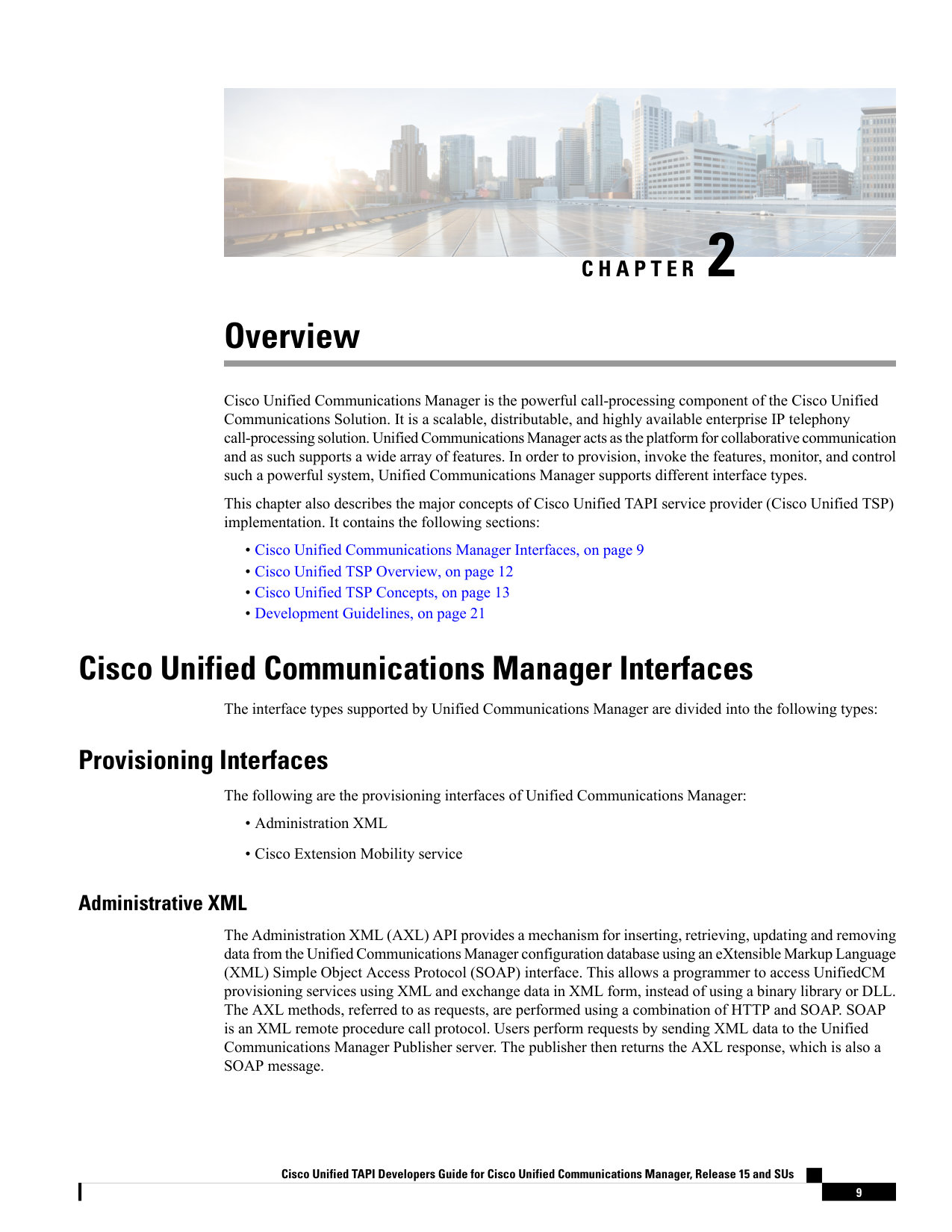 CHAPTER 2

Overview

Cisco Unified Communications Manager is the powerful call-processing component of the Cisco Unified Communications Solution. It is a scalable, distributable, and highly available enterprise IP telephony call-processing solution. Unified Communications Manager acts as the platform for collaborative communication and as such supports a wide array of features. In order to provision, invoke the features, monitor, and control such a powerful system, Unified Communications Manager supports different interface types.

This chapter also describes the major concepts of Cisco Unified TAPI service provider (Cisco Unified TSP) implementation. It contains the following sections:

• Cisco Unified Communications Manager Interfaces, on page 9
• Cisco Unified TSP Overview, on page 12
• Cisco Unified TSP Concepts, on page 13
• Development Guidelines, on page 21

Cisco Unified Communications Manager Interfaces

The interface types supported by Unified Communications Manager are divided into the following types:

Provisioning Interfaces

The following are the provisioning interfaces of Unified Communications Manager:

• Administration XML

• Cisco Extension Mobility service

Administrative XML

The Administration XML (AXL) API provides a mechanism for inserting, retrieving, updating and removing data from the Unified Communications Manager configuration database using an eXtensible Markup Language (XML) Simple Object Access Protocol (SOAP) interface. This allows a programmer to access UnifiedCM provisioning services using XML and exchange data in XML form, instead of using a binary library or DLL. The AXL methods, referred to as requests, are performed using a combination of HTTP and SOAP. SOAP is an XML remote procedure call protocol. Users perform requests by sending XML data to the Unified Communications Manager Publisher server. The publisher then returns the AXL response, which is also a SOAP message.

Cisco Unified TAPI Developers Guide for Cisco Unified Communications Manager, Release 15 and SUs

9